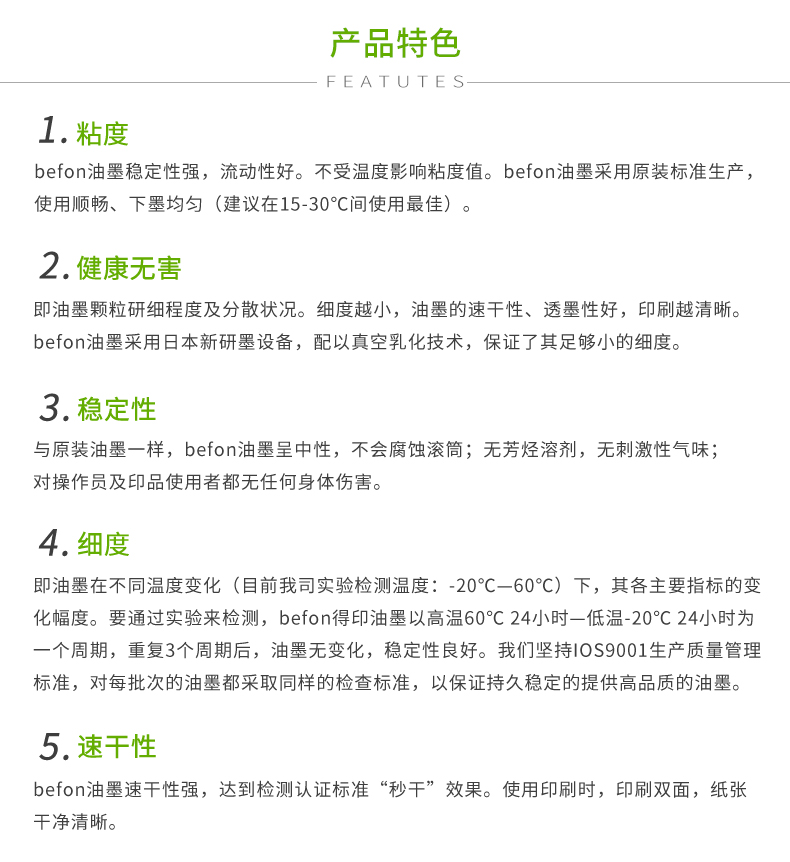 产品特色

FEATUTES

1. 粘度

befon油墨稳定性强，流动性好。不受温度影响粘度值。befon油墨采用原装标准生产，使用顺畅、下墨均匀（建议在15-30°C间使用最佳）。

2. 健康无害

即油墨颗粒研细程度及分散状况。细度越小，油墨的速干性、透墨性好，印刷越清晰。befon油墨采用日本新研墨设备，配以真空乳化技术，保证了其足够小的细度。

3. 稳定性

与原装油墨一样，befon油墨呈中性，不会腐蚀滚筒；无芳烃溶剂，无刺激性气味；对操作员及印品使用者都无任何身体伤害。

4. 细度

即油墨在不同温度变化（目前我司实验检测温度：-20°C—60°C）下，其各主要指标的变化幅度。要通过实验来检测，befon得印油墨以高温60°C 24小时—低温-20°C 24小时为一个周期，重复3个周期后，油墨无变化，稳定性良好。我们坚持IOS9001生产质量管理标准，对每批次的油墨都采取同样的检查标准，以保证持久稳定的提供高品质的油墨。

5. 速干性

befon油墨速干性强，达到检测认证标准“秒干”效果。使用印刷时，印刷双面，纸张干净清晰。